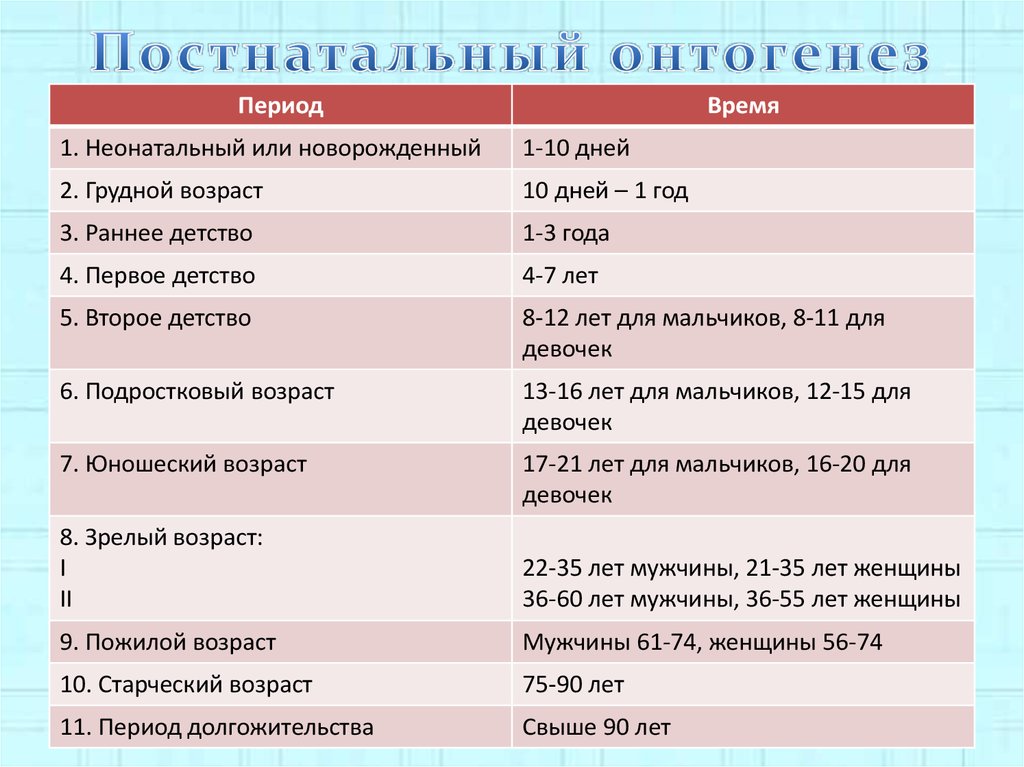 Постнатальный онтогенез

| Период | Время |
|---|---|
| 1. Неонатальный или новорожденный | 1-10 дней |
| 2. Грудной возраст | 10 дней – 1 год |
| 3. Раннее детство | 1-3 года |
| 4. Первое детство | 4-7 лет |
| 5. Второе детство | 8-12 лет для мальчиков, 8-11 для девочек |
| 6. Подростковый возраст | 13-16 лет для мальчиков, 12-15 для девочек |
| 7. Юношеский возраст | 17-21 лет для мальчиков, 16-20 для девочек |
| 8. Зрелый возраст: I II | 22-35 лет мужчины, 21-35 лет женщины 36-60 лет мужчины, 36-55 лет женщины |
| 9. Пожилой возраст | Мужчины 61-74, женщины 56-74 |
| 10. Старческий возраст | 75-90 лет |
| 11. Период долгожительства | Свыше 90 лет |